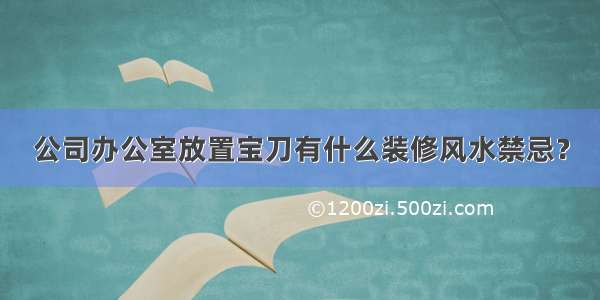 公司办公室放置宝刀有什么装修风水禁忌？

©1200zi.500zi.com